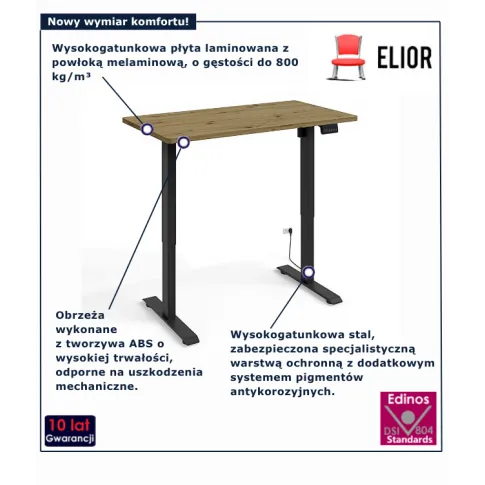 Nowy wymiar komfortu!

Wysokogatunkowa płyta laminowana z powłoką melaminową, o gęstości do 800 kg/m³

ELIOR

Obrzeża wykonane z tworzywa ABS o wysokiej trwałości, odporne na uszkodzenia mechaniczne.

Wysokogatunkowa stal, zabezpieczona specjalistyczną warstwą ochronną z dodatkowym systemem pigmentów antykorozyjnych.

10 lat Gwarancji

Edinos DSI 804 Standards